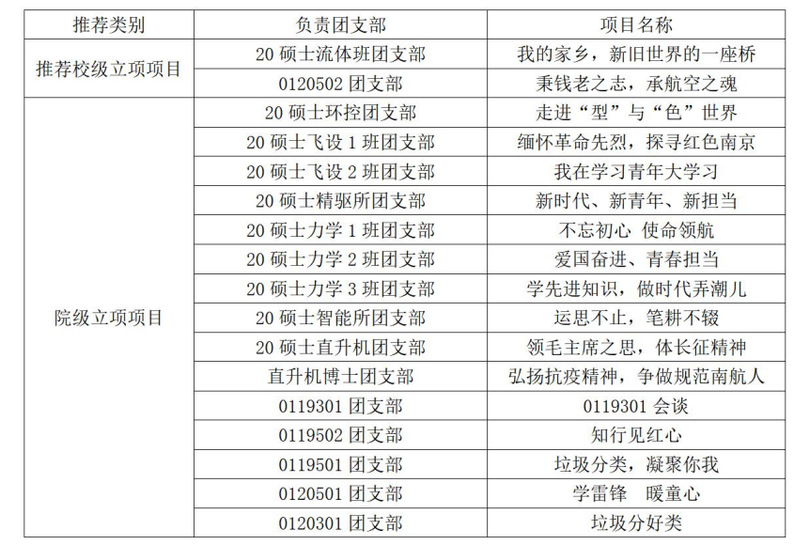 | 推荐类别 | 负责团支部 | 项目名称 |
|---|---|---|
| 推荐校级立项项目 | 20 硕士流体班团支部 | 我的家乡，新旧世界的一座桥 |
| | 0120502 团支部 | 秉钱老之志，承航空之魂 |
| 院级立项项目 | 20 硕士环控团支部 | 走进“型”与“色”世界 |
| | 20 硕士飞设 1 班团支部 | 缅怀革命先烈，探寻红色南京 |
| | 20 硕士飞设 2 班团支部 | 我在学习青年大学习 |
| | 20 硕士精驱所团支部 | 新时代、新青年、新担当 |
| | 20 硕士力学 1 班团支部 | 不忘初心 使命领航 |
| | 20 硕士力学 2 班团支部 | 爱国奋进、青春担当 |
| | 20 硕士力学 3 班团支部 | 学先进知识，做时代弄潮儿 |
| | 20 硕士智能所团支部 | 运思不止，笔耕不辍 |
| | 20 硕士直升机团支部 | 领毛主席之思，体长征精神 |
| | 直升机博士团支部 | 弘扬抗疫精神，争做规范南航人 |
| | 0119301 团支部 | 0119301 会谈 |
| | 0119502 团支部 | 知行见红心 |
| | 0119501 团支部 | 垃圾分类，凝聚你我 |
| | 0120501 团支部 | 学雷锋 暖童心 |
| | 0120301 团支部 | 垃圾分好类 |